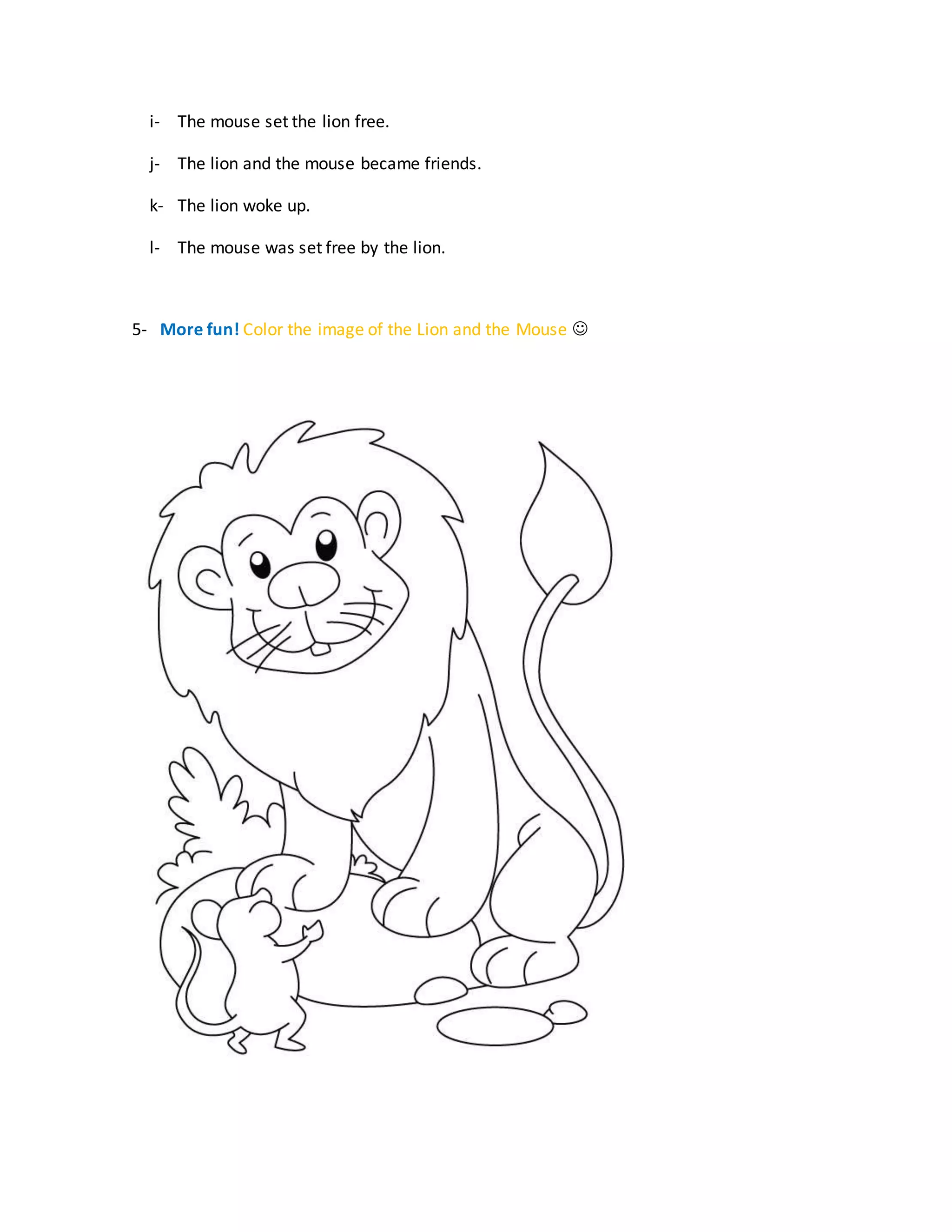 i- The mouse set the lion free.

j- The lion and the mouse became friends.

k- The lion woke up.

l- The mouse was set free by the lion.

5- More fun! Color the image of the Lion and the Mouse ☺